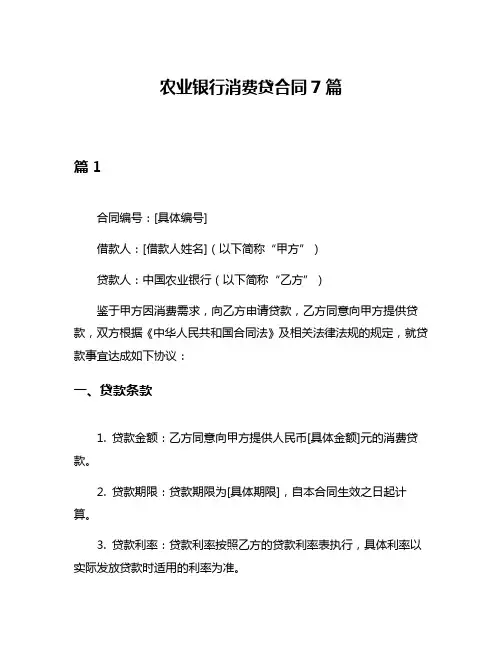 农业银行消费贷合同 7 篇

篇 1

合同编号：[具体编号]

借款人：[借款人姓名]（以下简称“甲方”）

贷款人：中国农业银行（以下简称“乙方”）

鉴于甲方因消费需求，向乙方申请贷款，乙方同意向甲方提供贷款，双方根据《中华人民共和国合同法》及相关法律法规的规定，就贷款事宜达成如下协议：

一、贷款条款

1. 贷款金额：乙方同意向甲方提供人民币[具体金额]元的消费贷款。

2. 贷款期限：贷款期限为[具体期限]，自本合同生效之日起计算。

3. 贷款利率：贷款利率按照乙方的贷款利率表执行，具体利率以实际发放贷款时适用的利率为准。